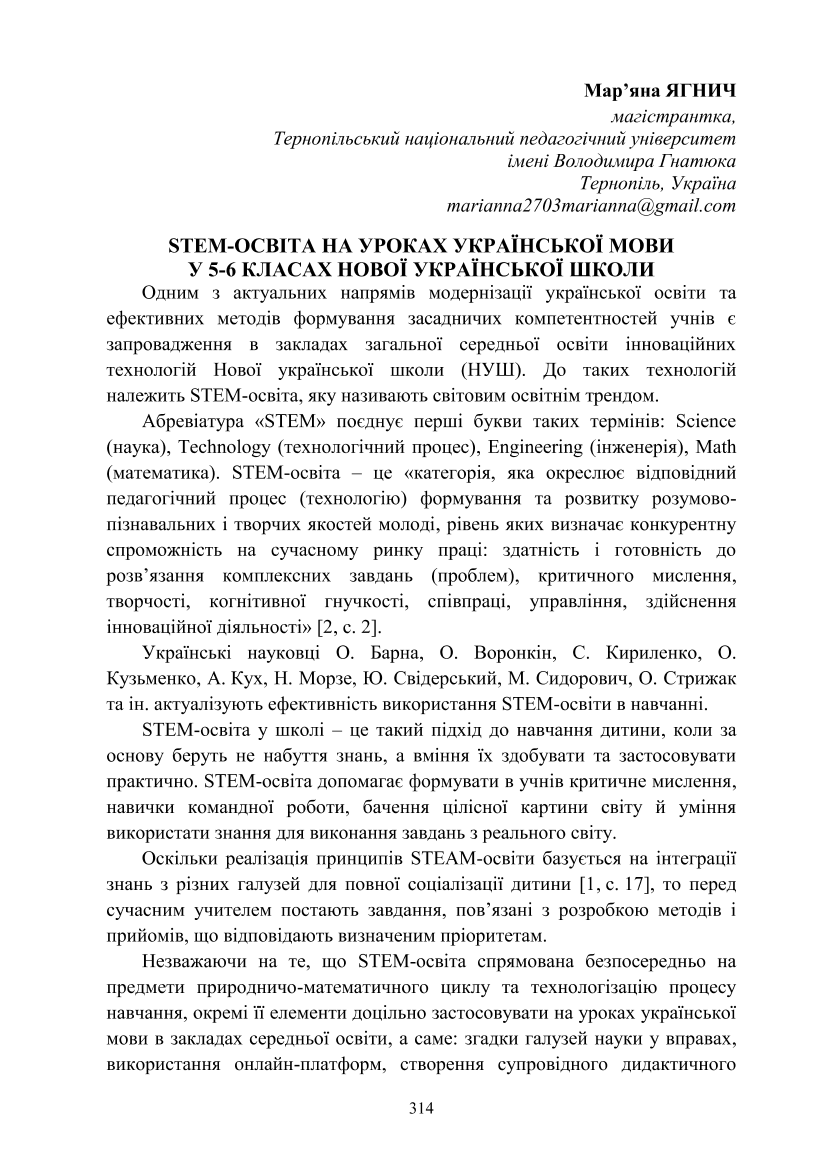 Мар’яна ЯГНИЧ
магістрантка,
Тернопільський національний педагогічний університет
імені Володимира Гнатюка
Тернопіль, Україна
marianna2703marianna@gmail.com

STEM-ОСВІТА НА УРОКАХ УКРАЇНСЬКОЇ МОВИ
У 5-6 КЛАСАХ НОВОЇ УКРАЇНСЬКОЇ ШКОЛИ

Одним з актуальних напрямів модернізації української освіти та ефективних методів формування засадничих компетентностей учнів є запровадження в закладах загальної середньої освіти інноваційних технологій Нової української школи (НУШ). До таких технологій належить STEM-освіта, яку називають світовим освітнім трендом.

Абревіатура «STEM» поєднує перші букви таких термінів: Science (наука), Technology (технологічний процес), Engineering (інженерія), Math (математика). STEM-освіта – це «категорія, яка окреслює відповідний педагогічний процес (технологію) формування та розвитку розумово-пізнавальних і творчих якостей молоді, рівень яких визначає конкурентну спроможність на сучасному ринку праці: здатність і готовність до розв’язання комплексних завдань (проблем), критичного мислення, творчості, когнітивної гнучкості, співпраці, управління, здійснення інноваційної діяльності» [2, с. 2].

Українські науковці О. Барна, О. Воронкін, С. Кириленко, О. Кузьменко, А. Кух, Н. Морзе, Ю. Свідерський, М. Сидорович, О. Стрижак та ін. актуалізують ефективність використання STEM-освіти в навчанні.

STEM-освіта у школі – це такий підхід до навчання дитини, коли за основу беруть не набуття знань, а вміння їх здобувати та застосовувати практично. STEM-освіта допомагає формувати в учнів критичне мислення, навички командної роботи, бачення цілісної картини світу й уміння використати знання для виконання завдань з реального світу.

Оскільки реалізація принципів STEAM-освіти базується на інтеграції знань з різних галузей для повної соціалізації дитини [1, с. 17], то перед сучасним учителем постають завдання, пов’язані з розробкою методів і прийомів, що відповідають визначеним пріоритетам.

Незважаючи на те, що STEM-освіта спрямована безпосередньо на предмети природничо-математичного циклу та технологізацію процесу навчання, окремі її елементи доцільно застосовувати на уроках української мови в закладах середньої освіти, а саме: згадки галузей науки у вправах, використання онлайн-платформ, створення супровідного дидактичного

314